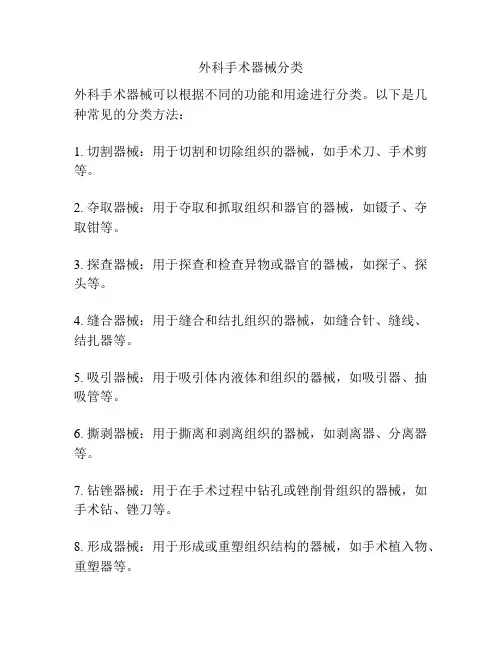 外科手术器械分类

外科手术器械可以根据不同的功能和用途进行分类。以下是几种常见的分类方法：

1. 切割器械：用于切割和切除组织的器械，如手术刀、手术剪等。

2. 夺取器械：用于夺取和抓取组织和器官的器械，如镊子、夺取钳等。

3. 探查器械：用于探查和检查异物或器官的器械，如探子、探头等。

4. 缝合器械：用于缝合和结扎组织的器械，如缝合针、缝线、结扎器等。

5. 吸引器械：用于吸引体内液体和组织的器械，如吸引器、抽吸管等。

6. 撕剥器械：用于撕离和剥离组织的器械，如剥离器、分离器等。

7. 钻锉器械：用于在手术过程中钻孔或锉削骨组织的器械，如手术钻、锉刀等。

8. 形成器械：用于形成或重塑组织结构的器械，如手术植入物、重塑器等。